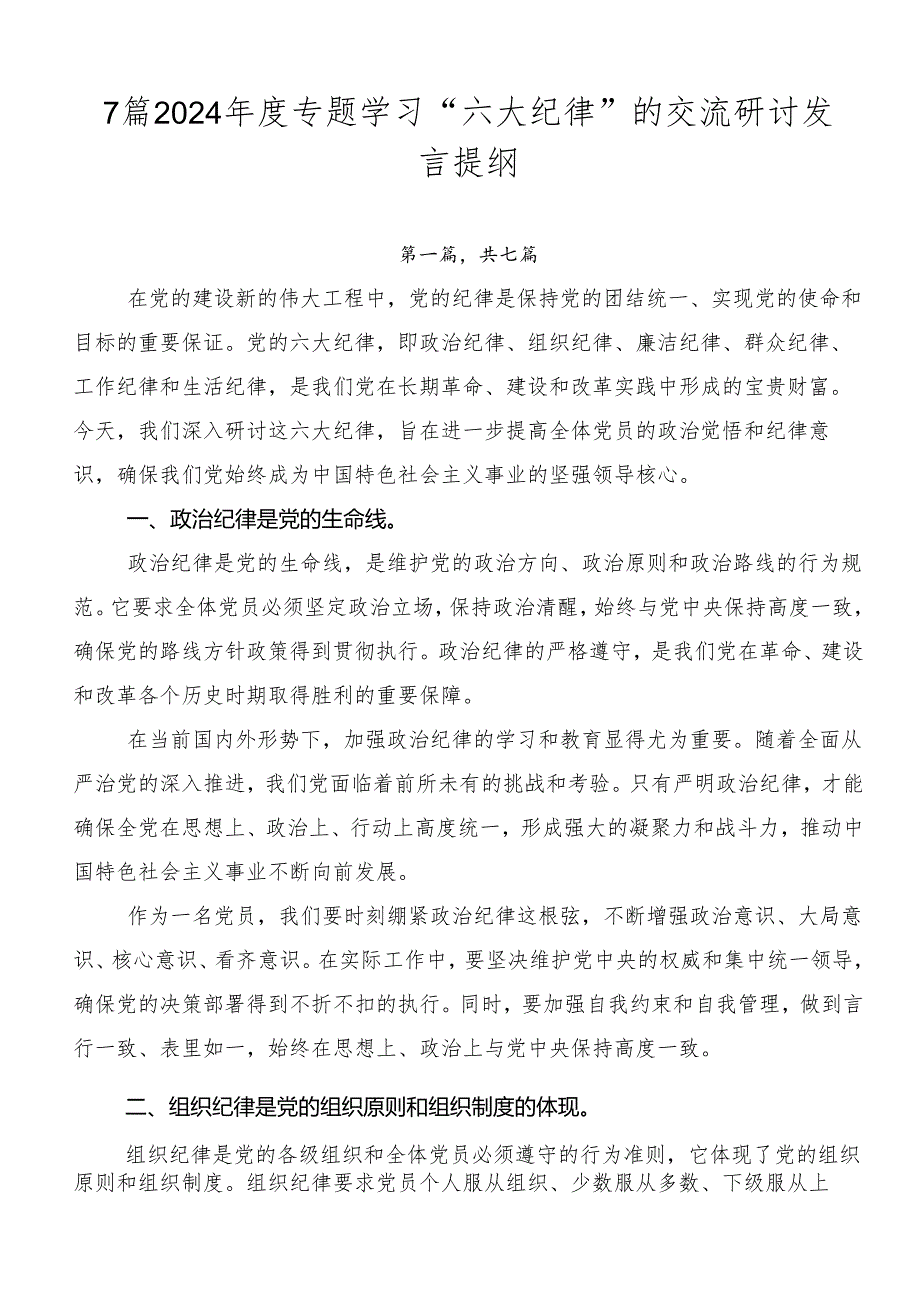 7篇2024年度专题学习“六大纪律”的交流研讨发言提纲

第一篇，共七篇

在党的建设新的伟大工程中，党的纪律是保持党的团结统一、实现党的使命和目标的重要保证。党的六大纪律，即政治纪律、组织纪律、廉洁纪律、群众纪律、工作纪律和生活纪律，是我们党在长期革命、建设和改革实践中形成的宝贵财富。今天，我们深入研讨这六大纪律，旨在进一步提高全体党员的政治觉悟和纪律意识，确保我们党始终成为中国特色社会主义事业的坚强领导核心。

一、政治纪律是党的生命线。

政治纪律是党的生命线，是维护党的政治方向、政治原则和政治路线的行为规范。它要求全体党员必须坚定政治立场，保持政治清醒，始终与党中央保持高度一致，确保党的路线方针政策得到贯彻执行。政治纪律的严格遵守，是我们党在革命、建设和改革各个历史时期取得胜利的重要保障。

在当前国内外形势下，加强政治纪律的学习和教育显得尤为重要。随着全面从严治党的深入推进，我们党面临着前所未有的挑战和考验。只有严明政治纪律，才能确保全党在思想上、政治上、行动上高度统一，形成强大的凝聚力和战斗力，推动中国特色社会主义事业不断向前发展。

作为一名党员，我们要时刻绷紧政治纪律这根弦，不断增强政治意识、大局意识、核心意识、看齐意识。在实际工作中，要坚决维护党中央的权威和集中统一领导，确保党的决策部署得到不折不扣的执行。同时，要加强自我约束和自我管理，做到言行一致、表里如一，始终在思想上、政治上与党中央保持高度一致。

二、组织纪律是党的组织原则和组织制度的体现。

组织纪律是党的各级组织和全体党员必须遵守的行为准则，它体现了党的组织原则和组织制度。组织纪律要求党员个人服从组织、少数服从多数、下级服从上